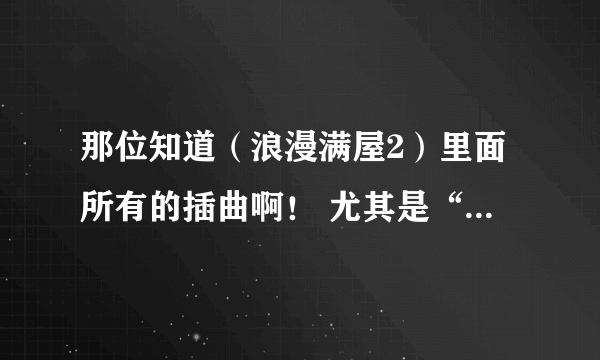 那位知道（浪漫满屋2）里面所有的插曲啊！ 尤其是“...